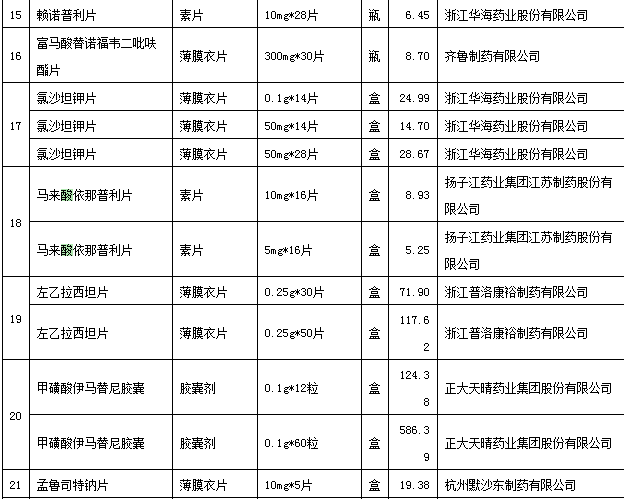 | 15 | 赖诺普利片 | 素片 | 10mg*28片 | 瓶 | 6.45 | 浙江华海药业股份有限公司 |
|---|---|---|---|---|---|---|
| 16 | 富马酸替诺福韦二吡呋酯片 | 薄膜衣片 | 300mg*30片 | 瓶 | 8.70 | 齐鲁制药有限公司 |
| 17 | 氯沙坦钾片 | 薄膜衣片 | 0.1g*14片 | 盒 | 24.99 | 浙江华海药业股份有限公司 |
| | 氯沙坦钾片 | 薄膜衣片 | 50mg*14片 | 盒 | 14.70 | 浙江华海药业股份有限公司 |
| | 氯沙坦钾片 | 薄膜衣片 | 50mg*28片 | 盒 | 28.67 | 浙江华海药业股份有限公司 |
| 18 | 马来酸依那普利片 | 素片 | 10mg*16片 | 盒 | 8.93 | 扬子江药业集团江苏制药股份有限公司 |
| | 马来酸依那普利片 | 素片 | 5mg*16片 | 盒 | 5.25 | 扬子江药业集团江苏制药股份有限公司 |
| 19 | 左乙拉西坦片 | 薄膜衣片 | 0.25g*30片 | 盒 | 71.90 | 浙江普洛康裕制药有限公司 |
| | 左乙拉西坦片 | 薄膜衣片 | 0.25g*50片 | 盒 | 117.62 | 浙江普洛康裕制药有限公司 |
| 20 | 甲磺酸伊马替尼胶囊 | 胶囊剂 | 0.1g*12粒 | 盒 | 124.38 | 正大天晴药业集团股份有限公司 |
| | 甲磺酸伊马替尼胶囊 | 胶囊剂 | 0.1g*60粒 | 盒 | 586.39 | 正大天晴药业集团股份有限公司 |
| 21 | 孟鲁司特钠片 | 薄膜衣片 | 10mg*5片 | 盒 | 19.38 | 杭州默沙东制药有限公司 |